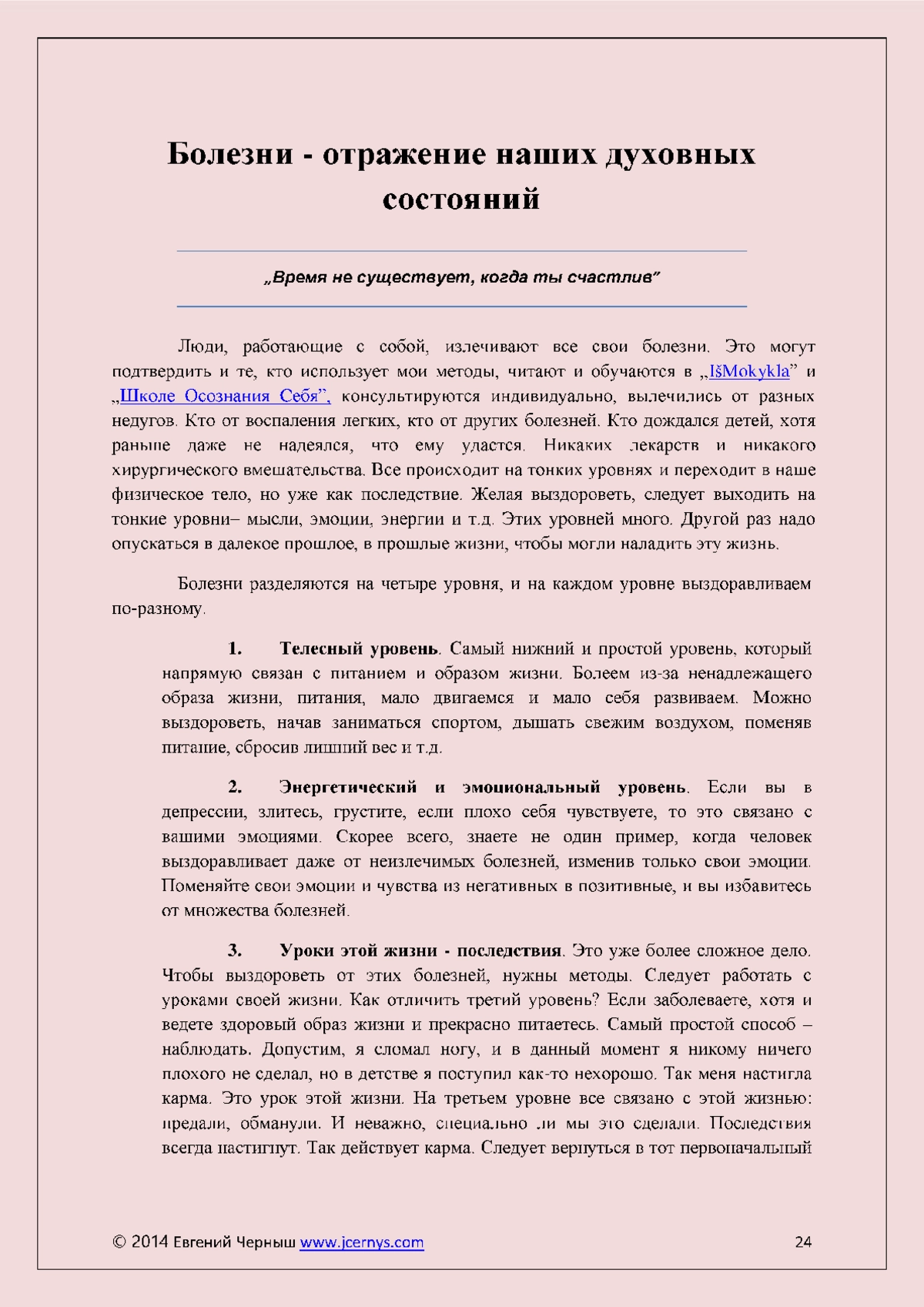 Болезни - отражение наших духовных состояний

„Время не существует, когда ты счастлив"

Люди, работающие с собой, излечивают все свои болезни. Это могут подтвердить и те, кто использует мои методы, читают и обучаются в „IšMokykla" и „Школе Осознания Себя", консультируются индивидуально, вылечились от разных недугов. Кто от воспаления легких, кто от других болезней. Кто дождался детей, хотя раньше даже не надеялся, что ему удастся. Никаких лекарств и никакого хирургического вмешательства. Все происходит на тонких уровнях и переходит в наше физическое тело, но уже как последствие. Желая выздороветь, следует выходить на тонкие уровни– мысли, эмоции, энергии и т.д. Этих уровней много. Другой раз надо опускаться в далекое прошлое, в прошлые жизни, чтобы могли наладить эту жизнь.

Болезни разделяются на четыре уровня, и на каждом уровне выздоравливаем по-разному.

1. Телесный уровень. Самый нижний и простой уровень, который напрямую связан с питанием и образом жизни. Болеем из-за ненадлежащего образа жизни, питания, мало двигаемся и мало себя развиваем. Можно выздороветь, начав заниматься спортом, дышать свежим воздухом, поменяв питание, сбросив лишний вес и т.д.

2. Энергетический и эмоциональный уровень. Если вы в депрессии, злитесь, грустите, если плохо себя чувствуете, то это связано с вашими эмоциями. Скорее всего, знаете не один пример, когда человек выздоравливает даже от неизлечимых болезней, изменив только свои эмоции. Поменяйте свои эмоции и чувства из негативных в позитивные, и вы избавитесь от множества болезней.

3. Уроки этой жизни - последствия. Это уже более сложное дело. Чтобы выздороветь от этих болезней, нужны методы. Следует работать с уроками своей жизни. Как отличить третий уровень? Если заболеваете, хотя и ведете здоровый образ жизни и прекрасно питаетесь. Самый простой способ – наблюдать. Допустим, я сломал ногу, и в данный момент я никому ничего плохого не сделал, но в детстве я поступил как-то нехорошо. Так меня настигла карма. Это урок этой жизни. На третьем уровне все связано с этой жизнью: предали, обманули. И неважно, специально ли мы это сделали. Последствия всегда настигнут. Так действует карма. Следует вернуться в тот первоначальный

© 2014 Евгений Черныш www.jcernys.com 24